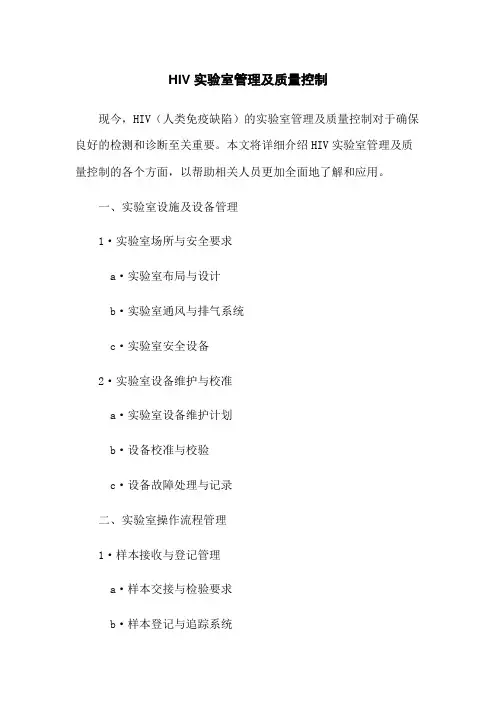 HIV 实验室管理及质量控制

现今，HIV（人类免疫缺陷）的实验室管理及质量控制对于确保良好的检测和诊断至关重要。本文将详细介绍 HIV 实验室管理及质量控制的各个方面，以帮助相关人员更加全面地了解和应用。

一、实验室设施及设备管理

1·实验室场所与安全要求

a·实验室布局与设计

b·实验室通风与排气系统

c·实验室安全设备

2·实验室设备维护与校准

a·实验室设备维护计划

b·设备校准与校验

c·设备故障处理与记录

二、实验室操作流程管理

1·样本接收与登记管理

a·样本交接与检验要求

b·样本登记与追踪系统